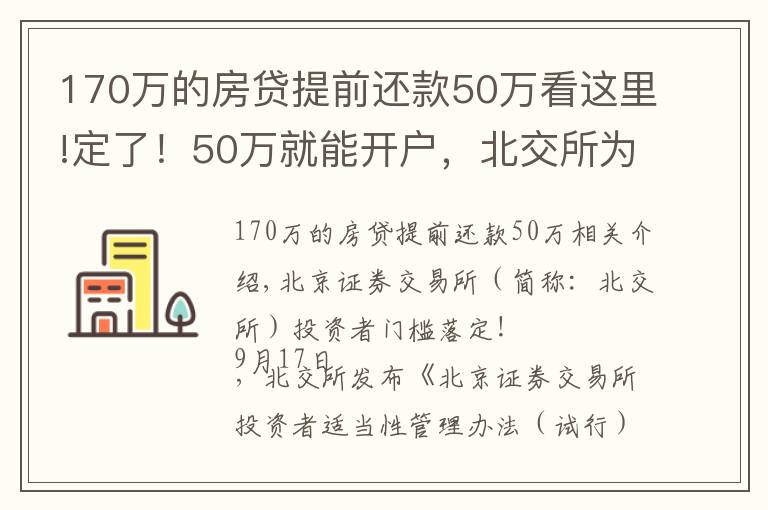 170万的房贷提前还款50万看这里!定了！50万就能开户，北交所为

170万的房贷提前还款50万相关介绍，北京证券交易所（简称：北交所）投资者门槛落定！
9月17日
，北交所发布《北京证券交易所投资者适当性管理办法（试行）